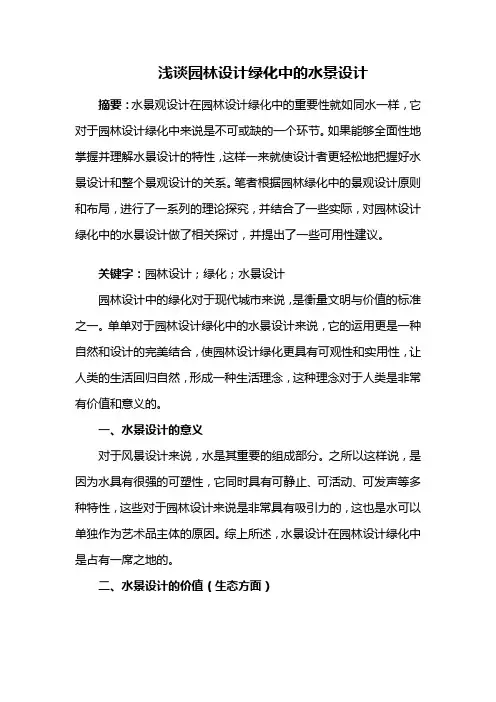 浅谈园林设计绿化中的水景设计

摘要：水景观设计在园林设计绿化中的重要性就如同水一样，它对于园林设计绿化中来说是不可或缺的一个环节。如果能够全面性地掌握并理解水景设计的特性，这样一来就使设计者更轻松地把握好水景设计和整个景观设计的关系。笔者根据园林绿化中的景观设计原则和布局，进行了一系列的理论探究，并结合了一些实际，对园林设计绿化中的水景设计做了相关探讨，并提出了一些可用性建议。

关键字：园林设计；绿化；水景设计

园林设计中的绿化对于现代城市来说，是衡量文明与价值的标准之一。单单对于园林设计绿化中的水景设计来说，它的运用更是一种自然和设计的完美结合，使园林设计绿化更具有可观性和实用性，让人类的生活回归自然，形成一种生活理念，这种理念对于人类是非常有价值和意义的。

一、水景设计的意义

对于风景设计来说，水是其重要的组成部分。之所以这样说，是因为水具有很强的可塑性，它同时具有可静止、可活动、可发声等多种特性，这些对于园林设计来说是非常具有吸引力的，这也是水可以单独作为艺术品主体的原因。综上所述，水景设计在园林设计绿化中是占有一席之地的。

二、水景设计的价值（生态方面）